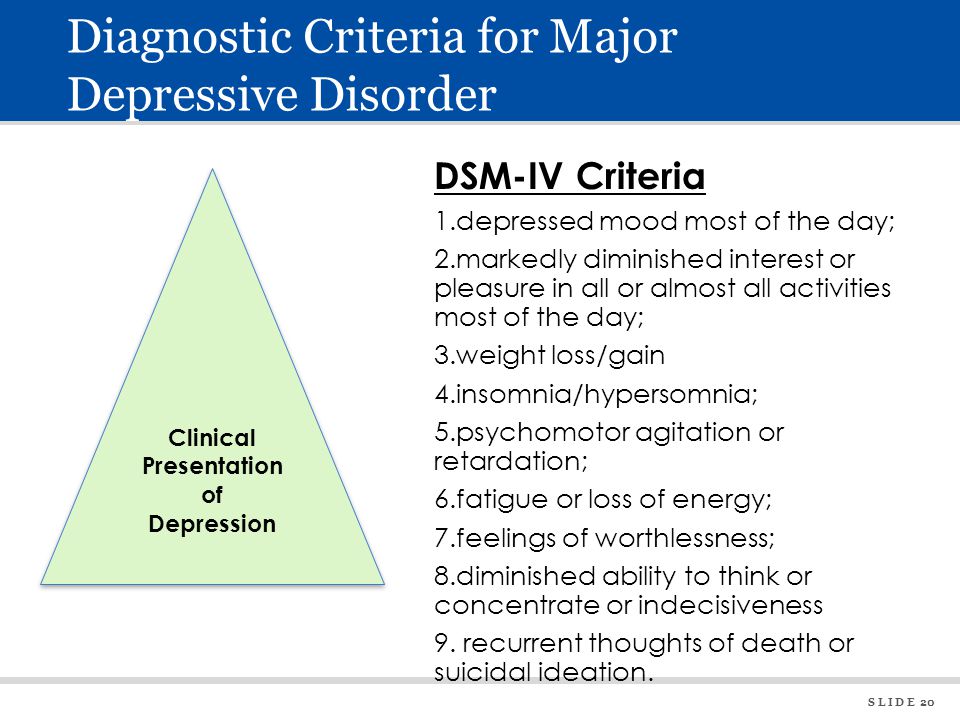 Diagnostic Criteria for Major Depressive Disorder

Clinical Presentation of Depression

DSM-IV Criteria

1.depressed mood most of the day;

2.markedly diminished interest or pleasure in all or almost all activities most of the day;

3.weight loss/gain

4.insomnia/hypersomnia;

5.psychomotor agitation or retardation;

6.fatigue or loss of energy;

7.feelings of worthlessness;

8.diminished ability to think or concentrate or indecisiveness

9. recurrent thoughts of death or suicidal ideation.

SLIDE 20